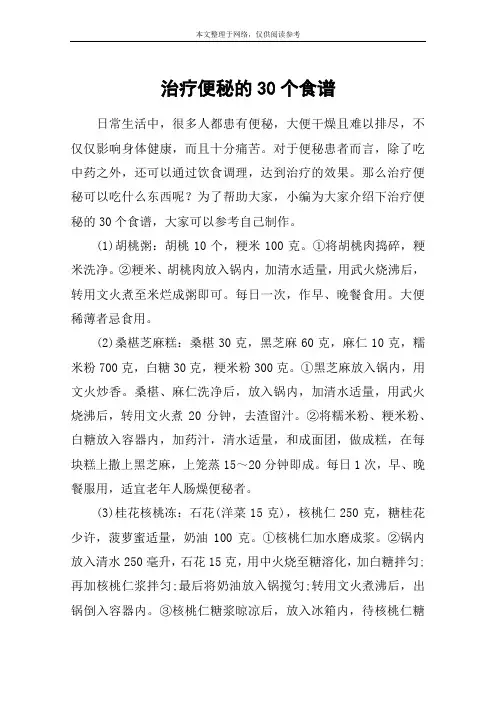 本文整理于网络，仅供阅读参考

治疗便秘的 30 个食谱

日常生活中，很多人都患有便秘，大便干燥且难以排尽，不仅仅影响身体健康，而且十分痛苦。对于便秘患者而言，除了吃中药之外，还可以通过饮食调理，达到治疗的效果。那么治疗便秘可以吃什么东西呢？为了帮助大家，小编为大家介绍下治疗便秘的 30 个食谱，大家可以参考自己制作。

(1)胡桃粥：胡桃 10 个，粳米 100 克。①将胡桃肉捣碎，粳米洗净。②粳米、胡桃肉放入锅内，加清水适量，用武火烧沸后，转用文火煮至米烂成粥即可。每日一次，作早、晚餐食用。大便稀薄者忌食用。

(2)桑椹芝麻糕：桑椹 30 克，黑芝麻 60 克，麻仁 10 克，糯米粉 700 克，白糖 30 克，粳米粉 300 克。①黑芝麻放入锅内，用文火炒香。桑椹、麻仁洗净后，放入锅内，加清水适量，用武火烧沸后，转用文火煮 20 分钟，去渣留汁。②将糯米粉、粳米粉、白糖放入容器内，加药汁，清水适量，和成面团，做成糕，在每块糕上撒上黑芝麻，上笼蒸 15～20 分钟即成。每日 1 次，早、晚餐服用，适宜老年人肠燥便秘者。

(3)桂花核桃冻：石花(洋菜 15 克)，核桃仁 250 克，糖桂花少许，菠萝蜜适量，奶油 100 克。①核桃仁加水磨成浆。②锅内放入清水 250 毫升，石花 15 克，用中火烧至糖溶化，加白糖拌匀;再加核桃仁浆拌匀;最后将奶油放入锅搅匀;转用文火煮沸后，出锅倒入容器内。③核桃仁糖浆晾凉后，放入冰箱内，待核桃仁糖